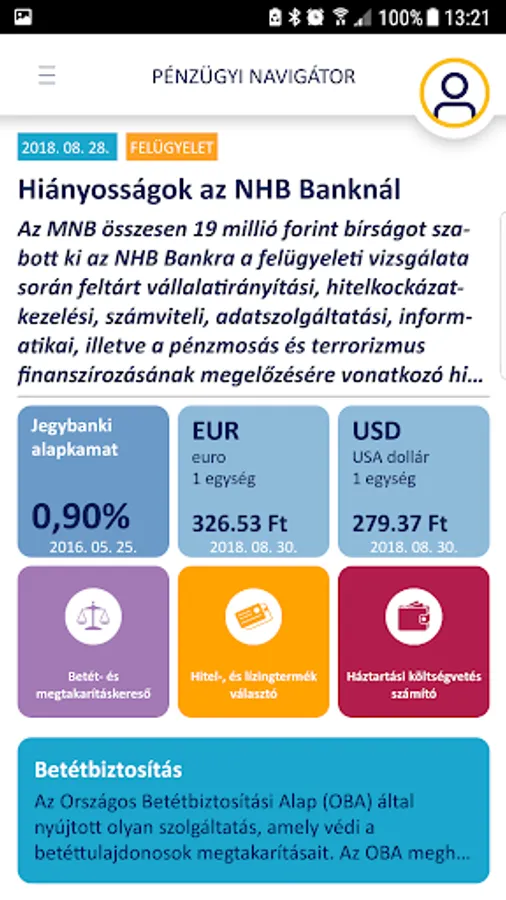 100% 13:21

PÉNZÜGYI NAVIGÁTOR

2018. 08. 28. FELÜGYELET

Hiányosságok az NHB Banknál

Az MNB összesen 19 millió forint bírságot szabott ki az NHB Bankra a felügyeleti vizsgálata során feltárt vállalatirányítási, hitelkockázatkezelési, számviteli, adatszolgáltatási, informatikai, illetve a pénzmosás és terrorizmus finanszírozásának megelőzésére vonatkozó hi...

Jegybanki alapkamat
0,90%
2016. 05. 25.

EUR
euro
1 egység
326.53 Ft
2018. 08. 30.

USD
USA dollár
1 egység
279.37 Ft
2018. 08. 30.

Betét- és megtakarításkereső

Hitel-, és lízingtermék választó

Háztartási költségvetés számító

Betétbiztosítás
Az Országos Betétbiztosítási Alap (OBA) által nyújtott olyan szolgáltatás, amely védi a betéttulajdonosok megtakarításait. Az OBA megh...